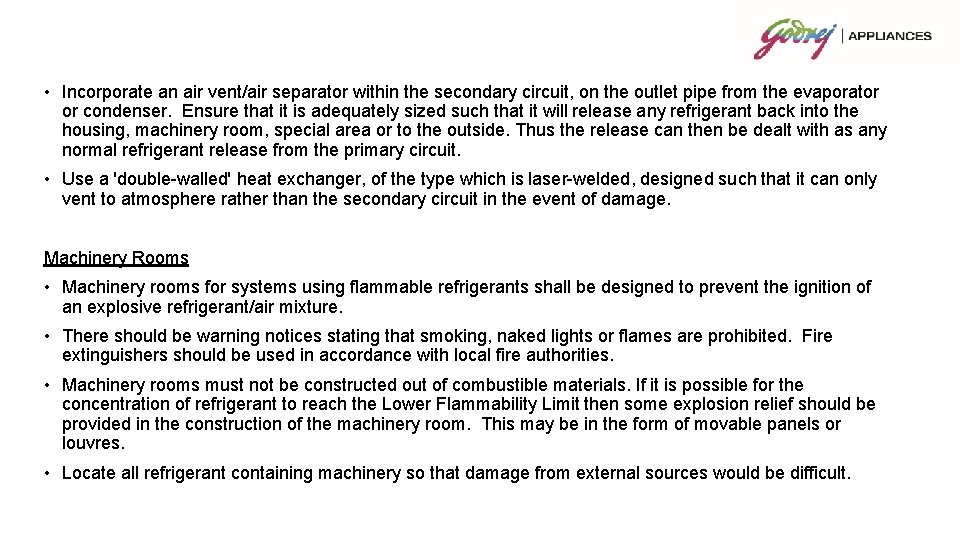 Godrej | APPLIANCES

• Incorporate an air vent/air separator within the secondary circuit, on the outlet pipe from the evaporator or condenser. Ensure that it is adequately sized such that it will release any refrigerant back into the housing, machinery room, special area or to the outside. Thus the release can then be dealt with as any normal refrigerant release from the primary circuit.

• Use a 'double-walled' heat exchanger, of the type which is laser-welded, designed such that it can only vent to atmosphere rather than the secondary circuit in the event of damage.

Machinery Rooms

• Machinery rooms for systems using flammable refrigerants shall be designed to prevent the ignition of an explosive refrigerant/air mixture.

• There should be warning notices stating that smoking, naked lights or flames are prohibited. Fire extinguishers should be used in accordance with local fire authorities.

• Machinery rooms must not be constructed out of combustible materials. If it is possible for the concentration of refrigerant to reach the Lower Flammability Limit then some explosion relief should be provided in the construction of the machinery room. This may be in the form of movable panels or louvres.

• Locate all refrigerant containing machinery so that damage from external sources would be difficult.